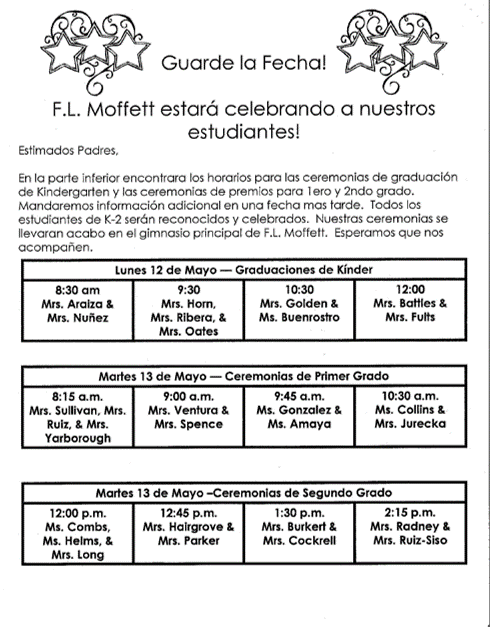 Guarde la Fecha!

F.L. Moffett estará celebrando a nuestros estudiantes!

Estimados Padres,

En la parte inferior encontrara los horarios para las ceremonias de graduación de Kindergarten y las ceremonias de premios para 1ero y 2ndo grado. Mandaremos información adicional en una fecha mas tarde. Todos los estudiantes de K-2 serán reconocidos y celebrados. Nuestras ceremonias se llevaran acabo en el gimnasio principal de F.L. Moffett. Esperamos que nos acompañen.

| Lunes 12 de Mayo — Graduaciones de Kínder | | | |
|---|---|---|---|
| 8:30 am Mrs. Araiza & Mrs. Nuñez | 9:30 Mrs. Horn, Mrs. Ribera, & Mrs. Oates | 10:30 Mrs. Golden & Ms. Buenrostro | 12:00 Mrs. Battles & Mrs. Fults |

| Martes 13 de Mayo — Ceremonias de Primer Grado | | | |
|---|---|---|---|
| 8:15 a.m. Mrs. Sullivan, Mrs. Ruiz, & Mrs. Yarborough | 9:00 a.m. Mrs. Ventura & Mrs. Spence | 9:45 a.m. Ms. Gonzalez & Ms. Amaya | 10:30 a.m. Ms. Collins & Mrs. Jurecka |

| Martes 13 de Mayo –Ceremonias de Segundo Grado | | | |
|---|---|---|---|
| 12:00 p.m. Ms. Combs, Ms. Helms, & Mrs. Long | 12:45 p.m. Mrs. Hairgrove & Mrs. Parker | 1:30 p.m. Mrs. Burkert & Mrs. Cockrell | 2:15 p.m. Mrs. Radney & Mrs. Ruiz-Siso |